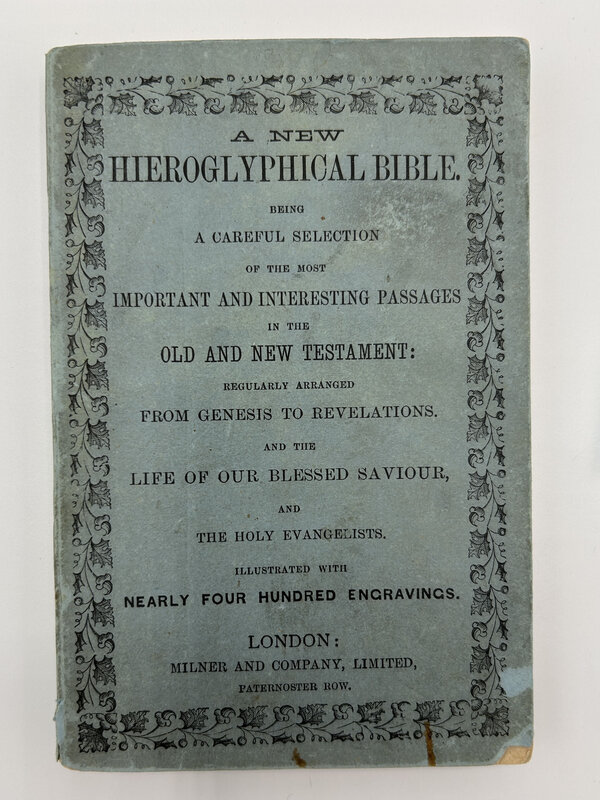 A NEW
HIEROGLYPHICAL BIBLE.

BEING
A CAREFUL SELECTION
OF THE MOST
IMPORTANT AND INTERESTING PASSAGES
IN THE
OLD AND NEW TESTAMENT:
REGULARLY ARRANGED
FROM GENESIS TO REVELATIONS.
AND THE
LIFE OF OUR BLESSED SAVIOUR,
AND
THE HOLY EVANGELISTS.

ILLUSTRATED WITH
NEARLY FOUR HUNDRED ENGRAVINGS.

LONDON:
MILNER AND COMPANY, LIMITED,
PATERNOSTER ROW.